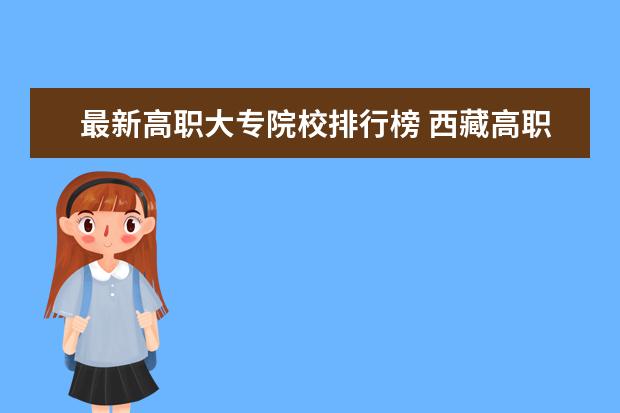 最新高职大专院校排行榜 西藏高职